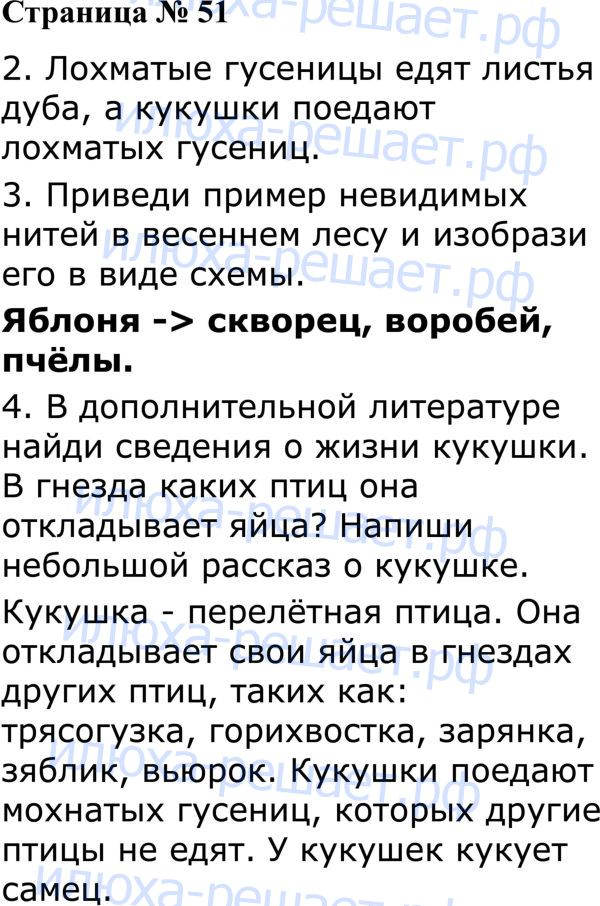 Страница № 51

2. Лохматые гусеницы едят листья дуба, а кукушки поедают лохматых гусениц.

3. Приведи пример невидимых нитей в весеннем лесу и изобрази его в виде схемы.

Яблоня -> скворец, воробей, пчёлы.

4. В дополнительной литературе найди сведения о жизни кукушки. В гнезда каких птиц она откладывает яйца? Напиши небольшой рассказ о кукушке.

Кукушка - перелётная птица. Она откладывает свои яйца в гнездах других птиц, таких как: трясогузка, горихвостка, зарянка, зяблик, вьюрок. Кукушки поедают мохнатых гусениц, которых другие птицы не едят. У кукушек кукует самец.

илюха-решает.рф